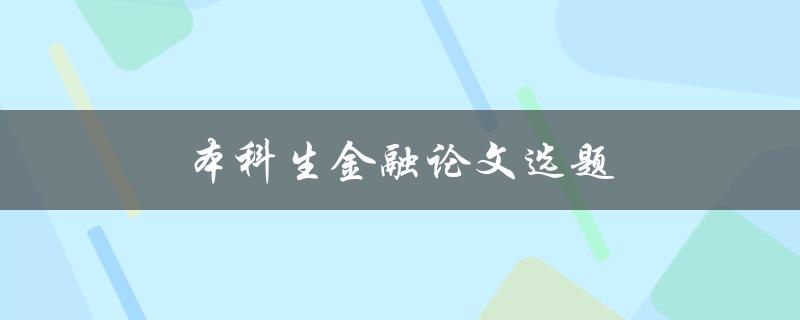 本科生金融论文选题